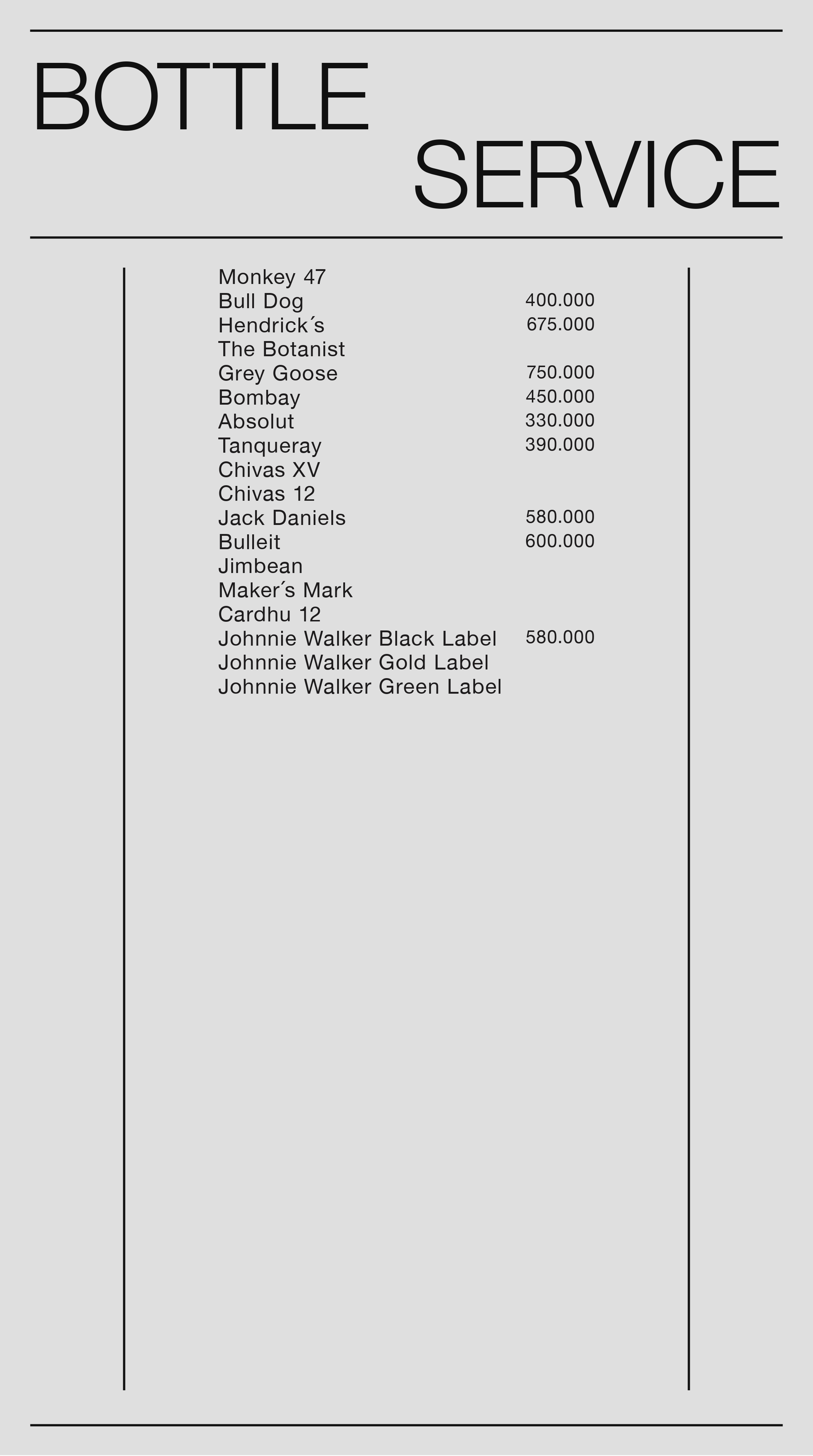 BOTTLE
SERVICE

Monkey 47
Bull Dog 400.000
Hendrick´s 675.000
The Botanist
Grey Goose 750.000
Bombay 450.000
Absolut 330.000
Tanqueray 390.000
Chivas XV
Chivas 12
Jack Daniels 580.000
Bulleit 600.000
Jimbean
Maker´s Mark
Cardhu 12
Johnnie Walker Black Label 580.000
Johnnie Walker Gold Label
Johnnie Walker Green Label